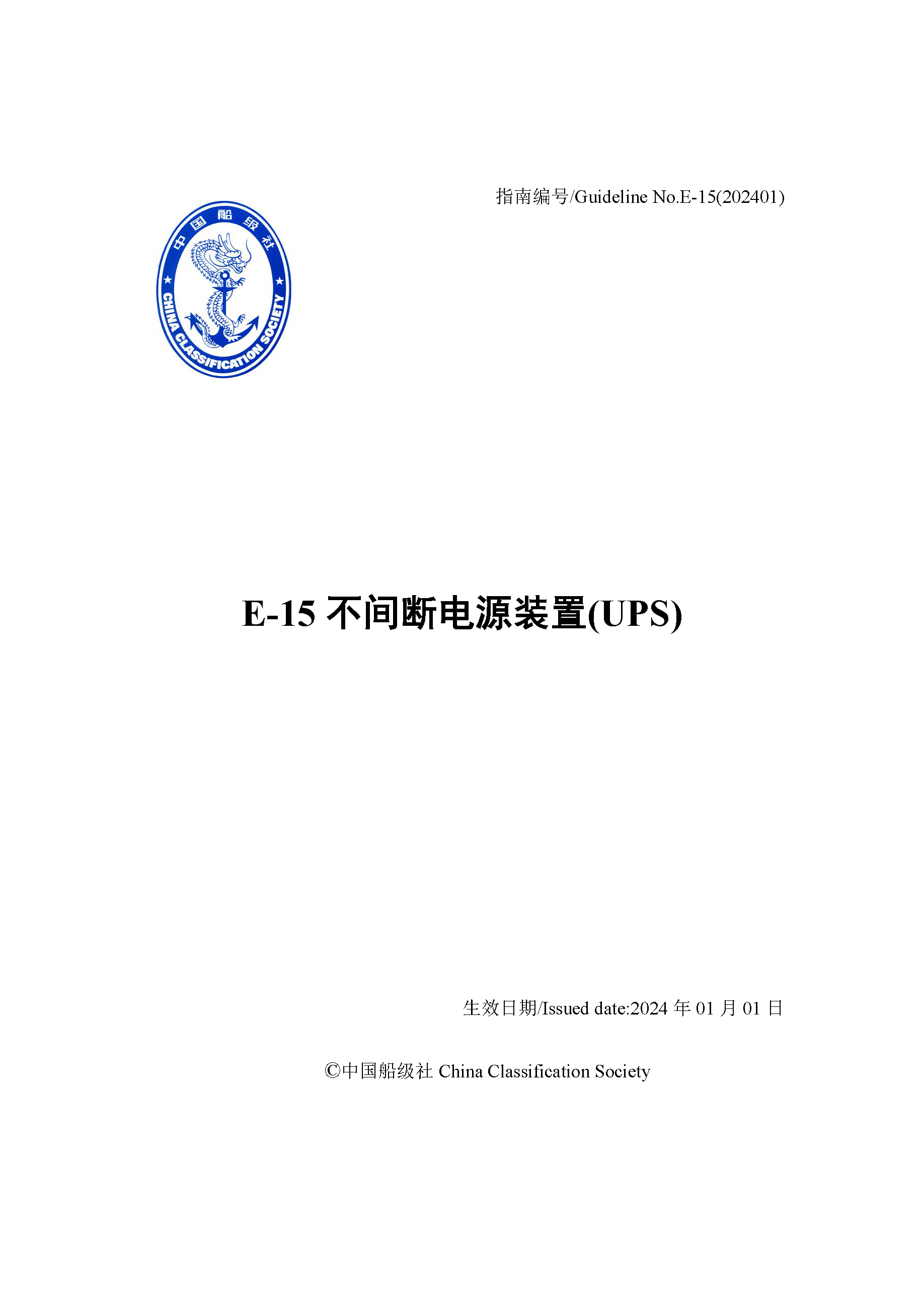 指南编号/Guideline No.E-15(202401)

中国船级社

CHINA CLASSIFICATION SOCIETY

E-15 不间断电源装置(UPS)

生效日期/Issued date:2024 年 01 月 01 日

©中国船级社 China Classification Society